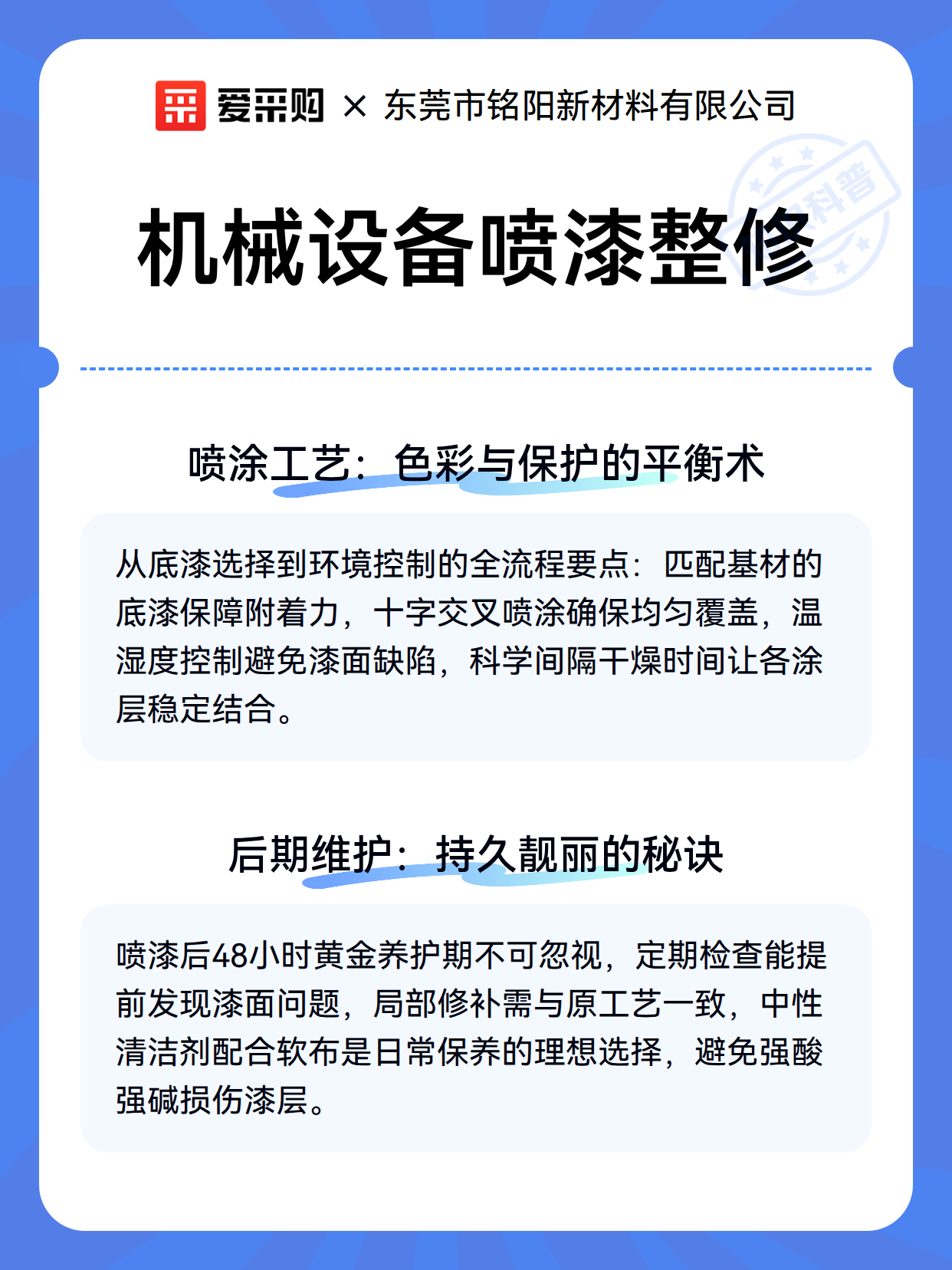 爱采购 × 东莞市铭阳新材料有限公司

科普

机械设备喷漆整修

喷涂工艺：色彩与保护的平衡术

从底漆选择到环境控制的全流程要点：匹配基材的底漆保障附着力，十字交叉喷涂确保均匀覆盖，温湿度控制避免漆面缺陷，科学间隔干燥时间让各涂层稳定结合。

后期维护：持久靓丽的秘诀

喷漆后48小时黄金养护期不可忽视，定期检查能提前发现漆面问题，局部修补需与原工艺一致，中性清洁剂配合软布是日常保养的理想选择，避免强酸强碱损伤漆层。